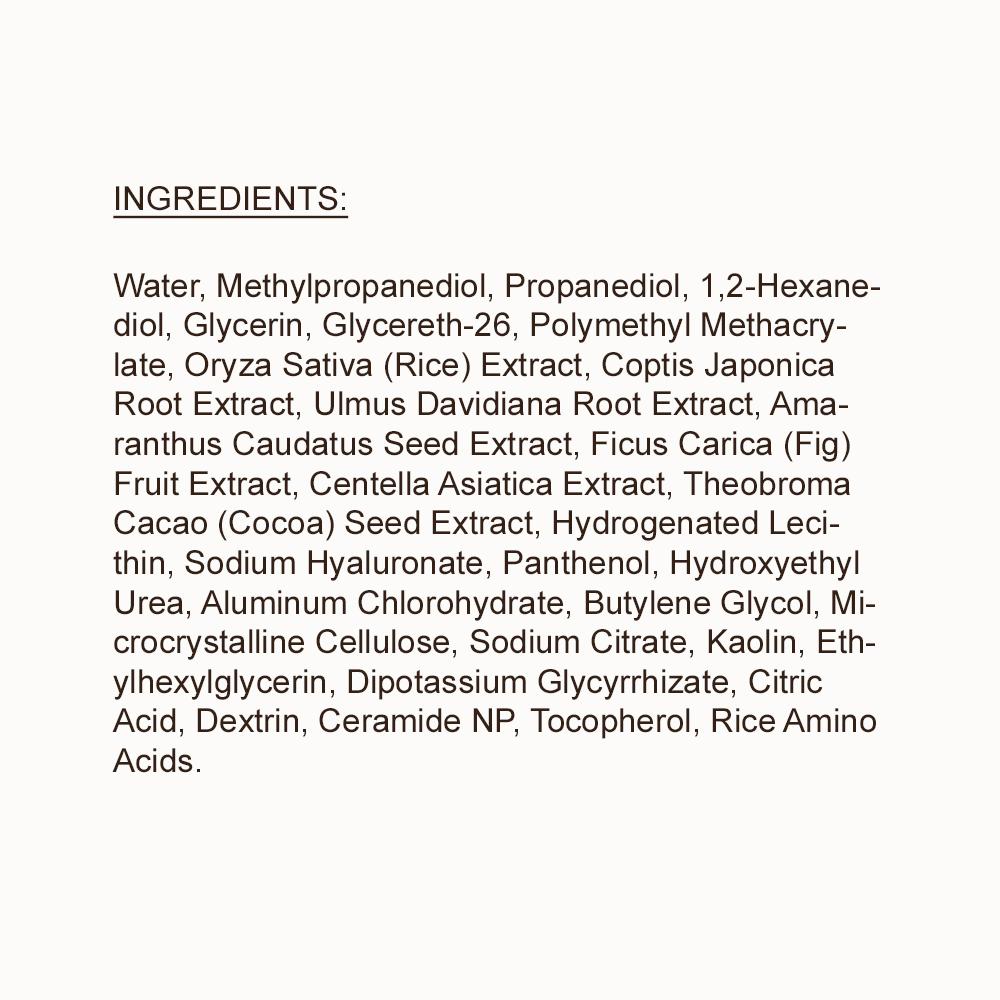 INGREDIENTS:

Water, Methylpropanediol, Propanediol, 1,2-Hexanediol, Glycerin, Glycereth-26, Polymethyl Methacrylate, Oryza Sativa (Rice) Extract, Coptis Japonica Root Extract, Ulmus Davidiana Root Extract, Amaranthus Caudatus Seed Extract, Ficus Carica (Fig) Fruit Extract, Centella Asiatica Extract, Theobroma Cacao (Cocoa) Seed Extract, Hydrogenated Lecithin, Sodium Hyaluronate, Panthenol, Hydroxyethyl Urea, Aluminum Chlorohydrate, Butylene Glycol, Microcrystalline Cellulose, Sodium Citrate, Kaolin, Ethylhexylglycerin, Dipotassium Glycyrrhizate, Citric Acid, Dextrin, Ceramide NP, Tocopherol, Rice Amino Acids.